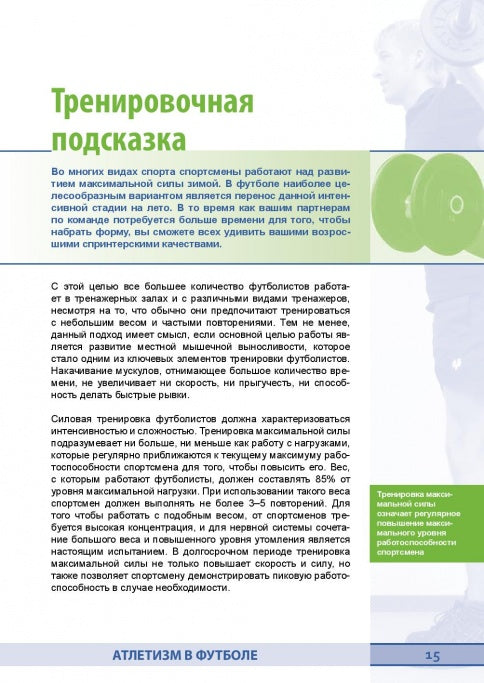 Тренировочная подсказка

Во многих видах спорта спортсмены работают над развитием максимальной силы зимой. В футболе наиболее целесообразным вариантом является перенос данной интенсивной стадии на лето. В то время как вашим партнерам по команде потребуется больше времени для того, чтобы набрать форму, вы сможете всех удивить вашими возросшими спринтерскими качествами.

С этой целью все большее количество футболистов работает в тренажерных залах и с различными видами тренажеров, несмотря на то, что обычно они предпочитают тренироваться с небольшим весом и частыми повторениями. Тем не менее, данный подход имеет смысл, если основной целью работы является развитие местной мышечной выносливости, которое стало одним из ключевых элементов тренировки футболистов. Накачивание мускулов, отнимающее большое количество времени, не увеличивает ни скорость, ни прыгучесть, ни способность делать быстрые рывки.

Силовая тренировка футболистов должна характеризоваться интенсивностью и сложностью. Тренировка максимальной силы подразумевает ни больше, ни меньше как работу с нагрузками, которые регулярно приближаются к текущему максимуму работоспособности спортсмена для того, чтобы повысить его. Вес, с которым работают футболисты, должен составлять 85% от уровня максимальной нагрузки. При использовании такого веса спортсмен должен выполнять не более 3–5 повторений. Для того чтобы работать с подобным весом, от спортсменов требуется высокая концентрация, и для нервной системы сочетание большого веса и повышенного уровня утомления является настоящим испытанием. В долгосрочном периоде тренировка максимальной силы не только повышает скорость и силу, но также позволяет спортсмену демонстрировать пиковую работоспособность в случае необходимости.

Тренировка максимальной силы означает регулярное повышение максимального уровня работоспособности спортсмена

АТЛЕТИЗМ В ФУТБОЛЕ

15